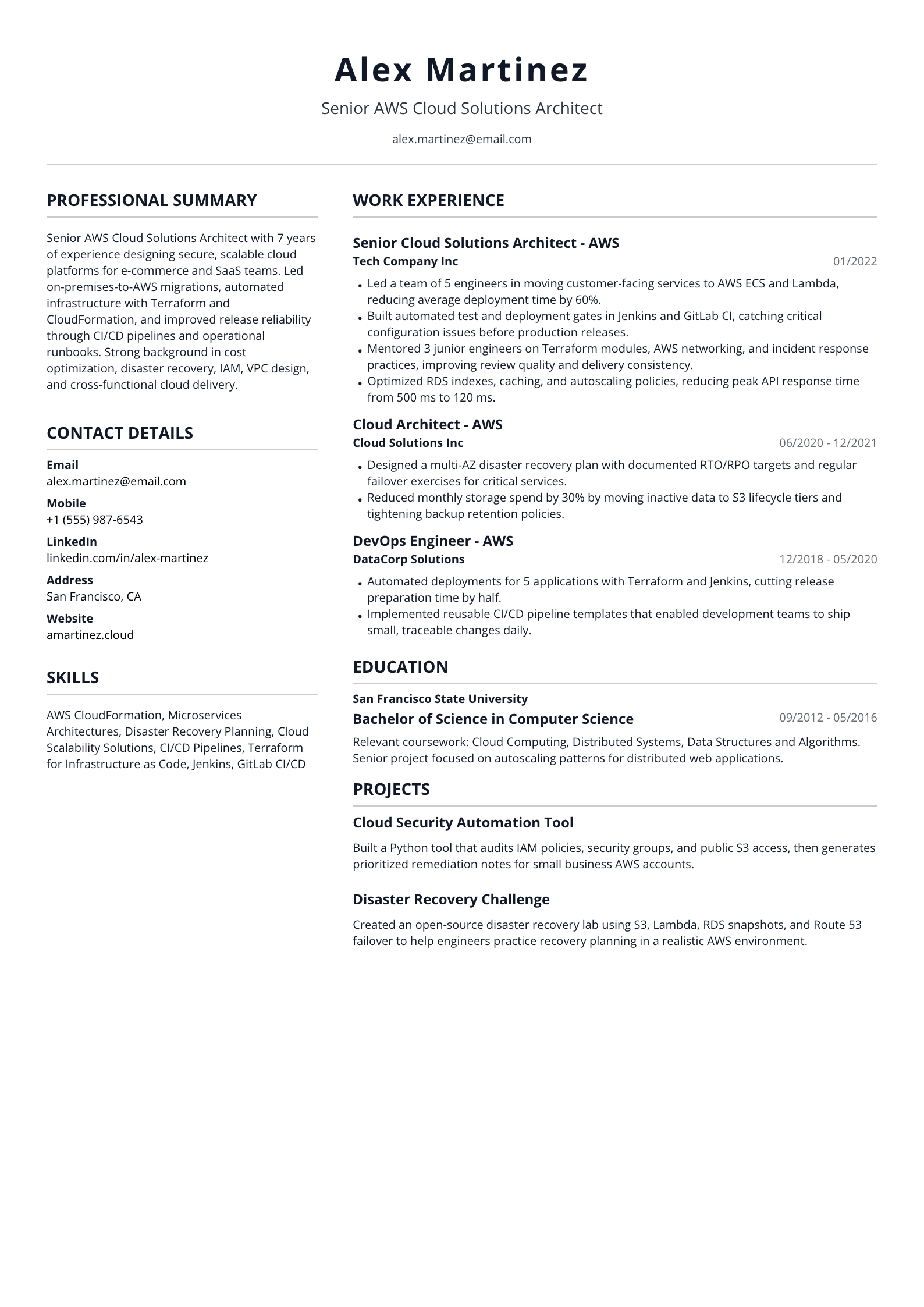 Alex Martinez

Senior AWS Cloud Solutions Architect

alex.martinez@email.com

PROFESSIONAL SUMMARY

Senior AWS Cloud Solutions Architect with 7 years of experience designing secure, scalable cloud platforms for e-commerce and SaaS teams. Led on-premises-to-AWS migrations, automated infrastructure with Terraform and CloudFormation, and improved release reliability through CI/CD pipelines and operational runbooks. Strong background in cost optimization, disaster recovery, IAM, VPC design, and cross-functional cloud delivery.

CONTACT DETAILS

Email
alex.martinez@email.com

Mobile
+1 (555) 987-6543

LinkedIn
linkedin.com/in/alex-martinez

Address
San Francisco, CA

Website
amartinez.cloud

SKILLS

AWS CloudFormation, Microservices Architectures, Disaster Recovery Planning, Cloud Scalability Solutions, CI/CD Pipelines, Terraform for Infrastructure as Code, Jenkins, GitLab CI/CD

WORK EXPERIENCE

Senior Cloud Solutions Architect - AWS
Tech Company Inc
01/2022

• Led a team of 5 engineers in moving customer-facing services to AWS ECS and Lambda, reducing average deployment time by 60%.
• Built automated test and deployment gates in Jenkins and GitLab CI, catching critical configuration issues before production releases.
• Mentored 3 junior engineers on Terraform modules, AWS networking, and incident response practices, improving review quality and delivery consistency.
• Optimized RDS indexes, caching, and autoscaling policies, reducing peak API response time from 500 ms to 120 ms.

Cloud Architect - AWS
Cloud Solutions Inc
06/2020 - 12/2021

• Designed a multi-AZ disaster recovery plan with documented RTO/RPO targets and regular failover exercises for critical services.
• Reduced monthly storage spend by 30% by moving inactive data to S3 lifecycle tiers and tightening backup retention policies.

DevOps Engineer - AWS
DataCorp Solutions
12/2018 - 05/2020

• Automated deployments for 5 applications with Terraform and Jenkins, cutting release preparation time by half.
• Implemented reusable CI/CD pipeline templates that enabled development teams to ship small, traceable changes daily.

EDUCATION

San Francisco State University
Bachelor of Science in Computer Science
09/2012 - 05/2016

Relevant coursework: Cloud Computing, Distributed Systems, Data Structures and Algorithms. Senior project focused on autoscaling patterns for distributed web applications.

PROJECTS

Cloud Security Automation Tool

Built a Python tool that audits IAM policies, security groups, and public S3 access, then generates prioritized remediation notes for small business AWS accounts.

Disaster Recovery Challenge

Created an open-source disaster recovery lab using S3, Lambda, RDS snapshots, and Route 53 failover to help engineers practice recovery planning in a realistic AWS environment.